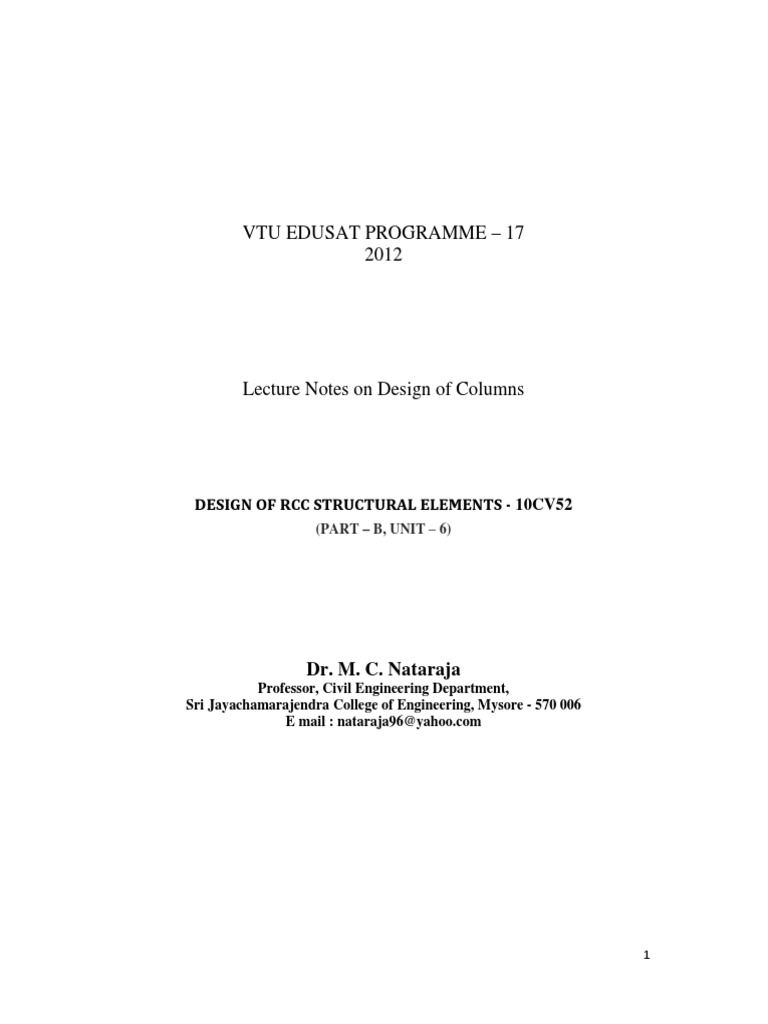 VTU EDUSAT PROGRAMME – 17
2012

Lecture Notes on Design of Columns

DESIGN OF RCC STRUCTURAL ELEMENTS - 10CV52
(PART – B, UNIT – 6)

Dr. M. C. Nataraja
Professor, Civil Engineering Department,
Sri Jayachamarajendra College of Engineering, Mysore - 570 006
E mail : nataraja96@yahoo.com

1